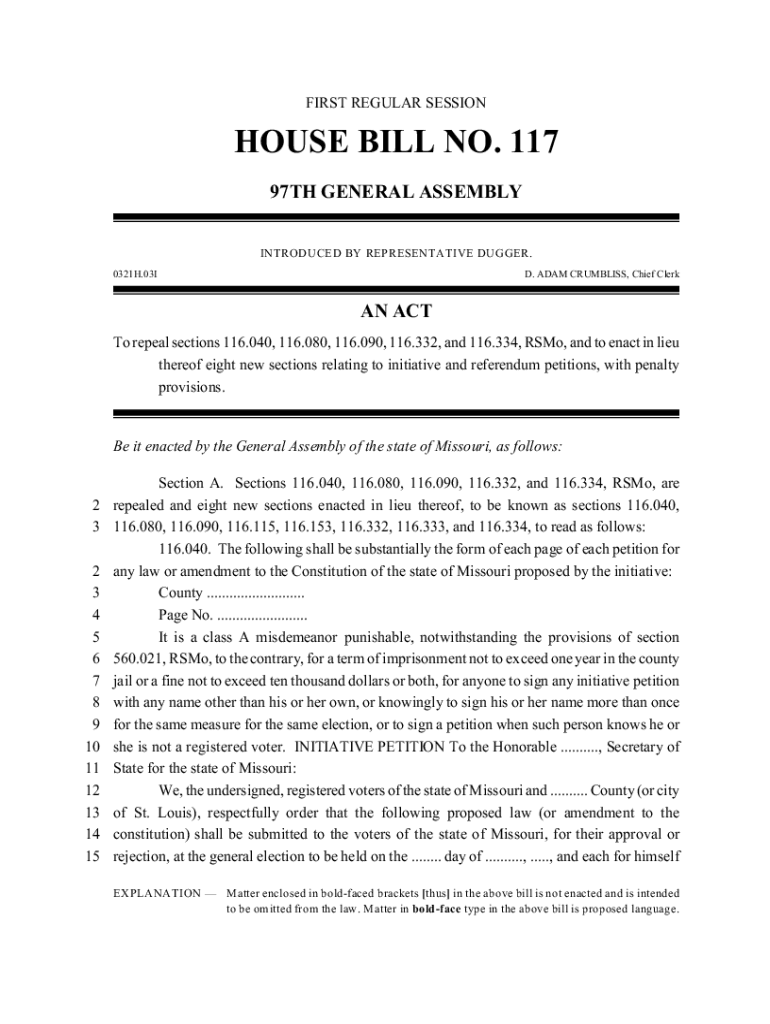 FIRST REGULAR SESSION

HOUSE BILL NO. 117

97TH GENERAL ASSEMBLY

INTRODUCED BY REPRESENTATIVE DUGGER.

0321H.03I

D. ADAM CRUMBLISS, Chief Clerk

AN ACT

To repeal sections 116.040, 116.080, 116.090, 116.332, and 116.334, RSMo, and to enact in lieu thereof eight new sections relating to initiative and referendum petitions, with penalty provisions.

Be it enacted by the General Assembly of the state of Missouri, as follows:

Section A. Sections 116.040, 116.080, 116.090, 116.332, and 116.334, RSMo, are
2 repealed and eight new sections enacted in lieu thereof, to be known as sections 116.040,
3 116.080, 116.090, 116.115, 116.153, 116.332, 116.333, and 116.334, to read as follows:
116.040. The following shall be substantially the form of each page of each petition for
2 any law or amendment to the Constitution of the state of Missouri proposed by the initiative:
3 County ..........................
4 Page No. ........................
5 It is a class A misdemeanor punishable, notwithstanding the provisions of section
6 560.021, RSMo, to the contrary, for a term of imprisonment not to exceed one year in the county
7 jail or a fine not to exceed ten thousand dollars or both, for anyone to sign any initiative petition
8 with any name other than his or her own, or knowingly to sign his or her name more than once
9 for the same measure for the same election, or to sign a petition when such person knows he or
10 she is not a registered voter. INITIATIVE PETITION To the Honorable .........., Secretary of
11 State for the state of Missouri:
12 We, the undersigned, registered voters of the state of Missouri and .......... County (or city
13 of St. Louis), respectfully order that the following proposed law (or amendment to the
14 constitution) shall be submitted to the voters of the state of Missouri, for their approval or
15 rejection, at the general election to be held on the ........ day of .........., ....., and each for himself

EXPLANATION — Matter enclosed in bold-faced brackets [thus] in the above bill is not enacted and is intended to be omitted from the law. Matter in bold-face type in the above bill is proposed language.